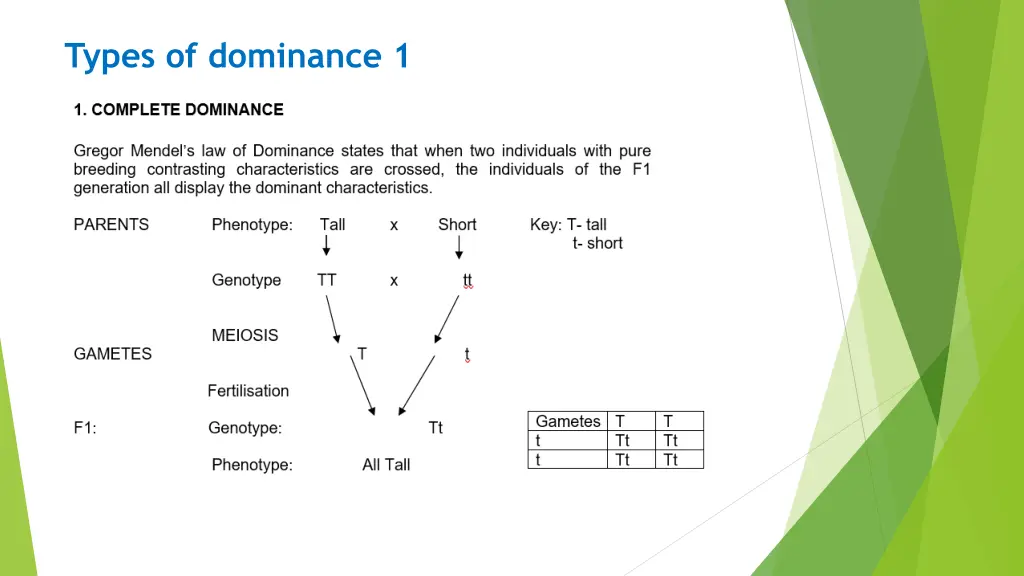 Types of dominance 1

1. COMPLETE DOMINANCE

Gregor Mendel's law of Dominance states that when two individuals with pure breeding contrasting characteristics are crossed, the individuals of the F1 generation all display the dominant characteristics.

PARENTS Phenotype: Tall x Short

Key: T- tall
t- short

Genotype TT x tt

MEIOSIS

GAMETES T t

Fertilisation

F1: Genotype: Tt

Phenotype: All Tall

| Gametes | T | T |
|---|---|---|
| t | Tt | Tt |
| t | Tt | Tt |